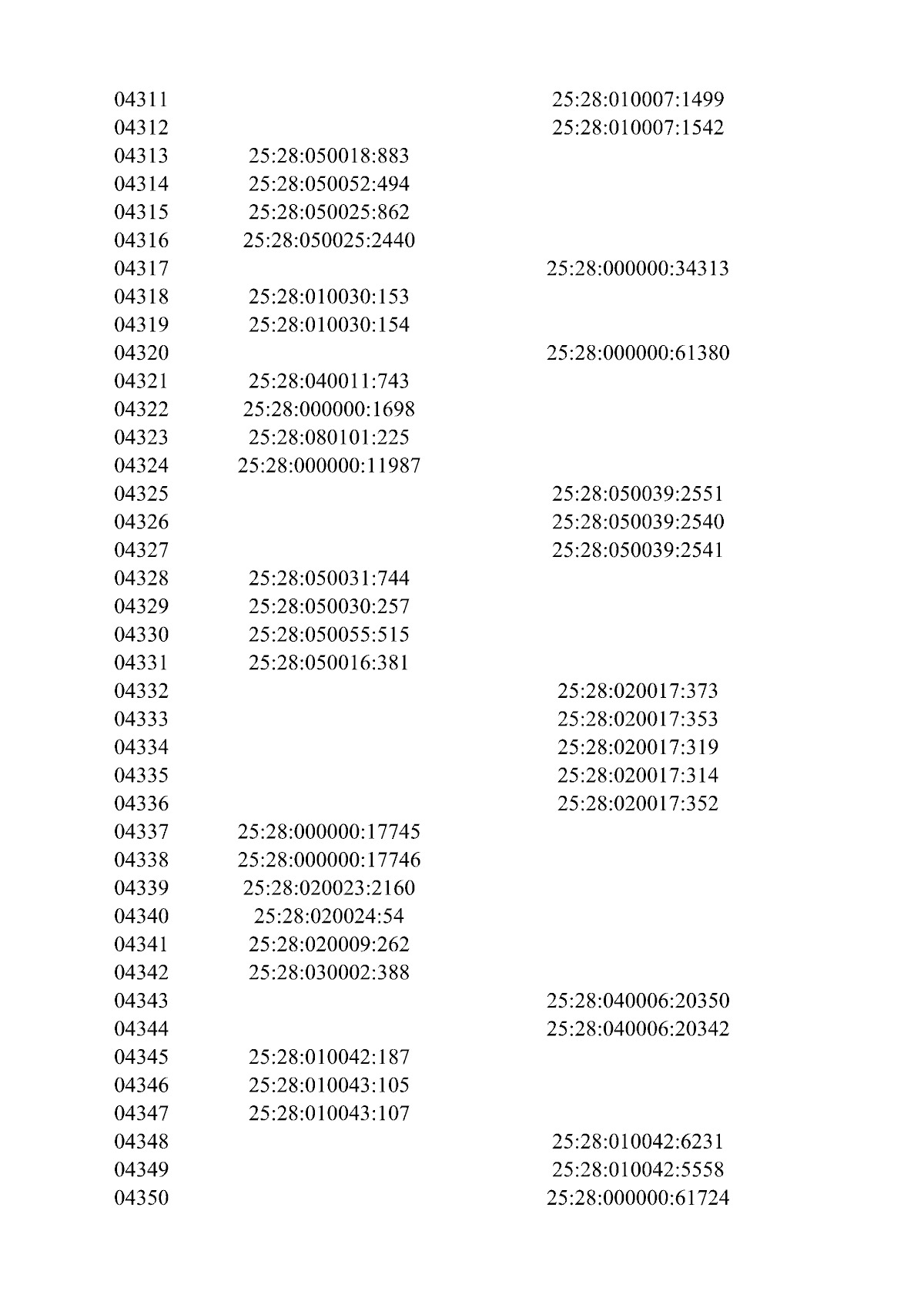 | | | |
|---|---|---|
| 04311 | | 25:28:010007:1499 |
| 04312 | | 25:28:010007:1542 |
| 04313 | 25:28:050018:883 | |
| 04314 | 25:28:050052:494 | |
| 04315 | 25:28:050025:862 | |
| 04316 | 25:28:050025:2440 | |
| 04317 | | 25:28:000000:34313 |
| 04318 | 25:28:010030:153 | |
| 04319 | 25:28:010030:154 | |
| 04320 | | 25:28:000000:61380 |
| 04321 | 25:28:040011:743 | |
| 04322 | 25:28:000000:1698 | |
| 04323 | 25:28:080101:225 | |
| 04324 | 25:28:000000:11987 | |
| 04325 | | 25:28:050039:2551 |
| 04326 | | 25:28:050039:2540 |
| 04327 | | 25:28:050039:2541 |
| 04328 | 25:28:050031:744 | |
| 04329 | 25:28:050030:257 | |
| 04330 | 25:28:050055:515 | |
| 04331 | 25:28:050016:381 | |
| 04332 | | 25:28:020017:373 |
| 04333 | | 25:28:020017:353 |
| 04334 | | 25:28:020017:319 |
| 04335 | | 25:28:020017:314 |
| 04336 | | 25:28:020017:352 |
| 04337 | 25:28:000000:17745 | |
| 04338 | 25:28:000000:17746 | |
| 04339 | 25:28:020023:2160 | |
| 04340 | 25:28:020024:54 | |
| 04341 | 25:28:020009:262 | |
| 04342 | 25:28:030002:388 | |
| 04343 | | 25:28:040006:20350 |
| 04344 | | 25:28:040006:20342 |
| 04345 | 25:28:010042:187 | |
| 04346 | 25:28:010043:105 | |
| 04347 | 25:28:010043:107 | |
| 04348 | | 25:28:010042:6231 |
| 04349 | | 25:28:010042:5558 |
| 04350 | | 25:28:000000:61724 |